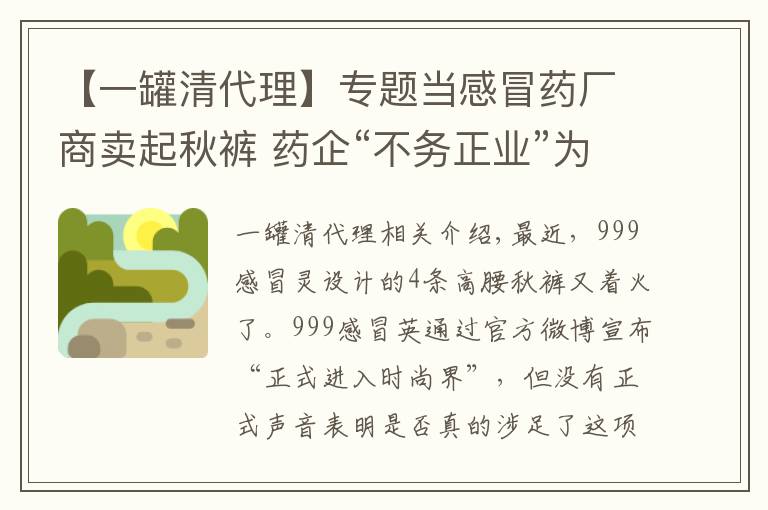 【一罐清代理】专题当感冒药厂商卖起秋裤 药企“不务正业”为

一罐清代理相关介绍，最近，999感冒灵设计的4条高腰秋裤又着火了。999感冒英通过官方微博宣布“正式进入时尚界”，但没有正式声音表明是否真的涉足了这项